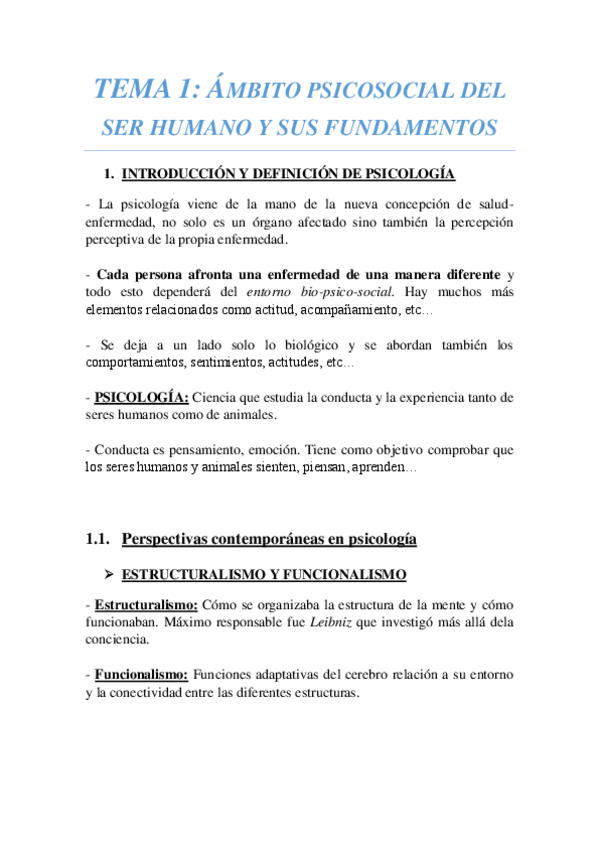 TEMA 1: ÁMBITO PSICOSOCIAL DEL SER HUMANO Y SUS FUNDAMENTOS

1. INTRODUCCIÓN Y DEFINICIÓN DE PSICOLOGÍA

- La psicología viene de la mano de la nueva concepción de salud-enfermedad, no solo es un órgano afectado sino también la percepción perceptiva de la propia enfermedad.

- Cada persona afronta una enfermedad de una manera diferente y todo esto dependerá del entorno bio-psico-social. Hay muchos más elementos relacionados como actitud, acompañamiento, etc…

- Se deja a un lado solo lo biológico y se abordan también los comportamientos, sentimientos, actitudes, etc…

- PSICOLOGÍA: Ciencia que estudia la conducta y la experiencia tanto de seres humanos como de animales.

- Conducta es pensamiento, emoción. Tiene como objetivo comprobar que los seres humanos y animales sienten, piensan, aprenden…

1.1. Perspectivas contemporáneas en psicología

➢ ESTRUCTURALISMO Y FUNCIONALISMO

- Estructuralismo: Cómo se organizaba la estructura de la mente y cómo funcionaban. Máximo responsable fue Leibniz que investigó más allá dela conciencia.

- Funcionalismo: Funciones adaptativas del cerebro relación a su entorno y la conectividad entre las diferentes estructuras.